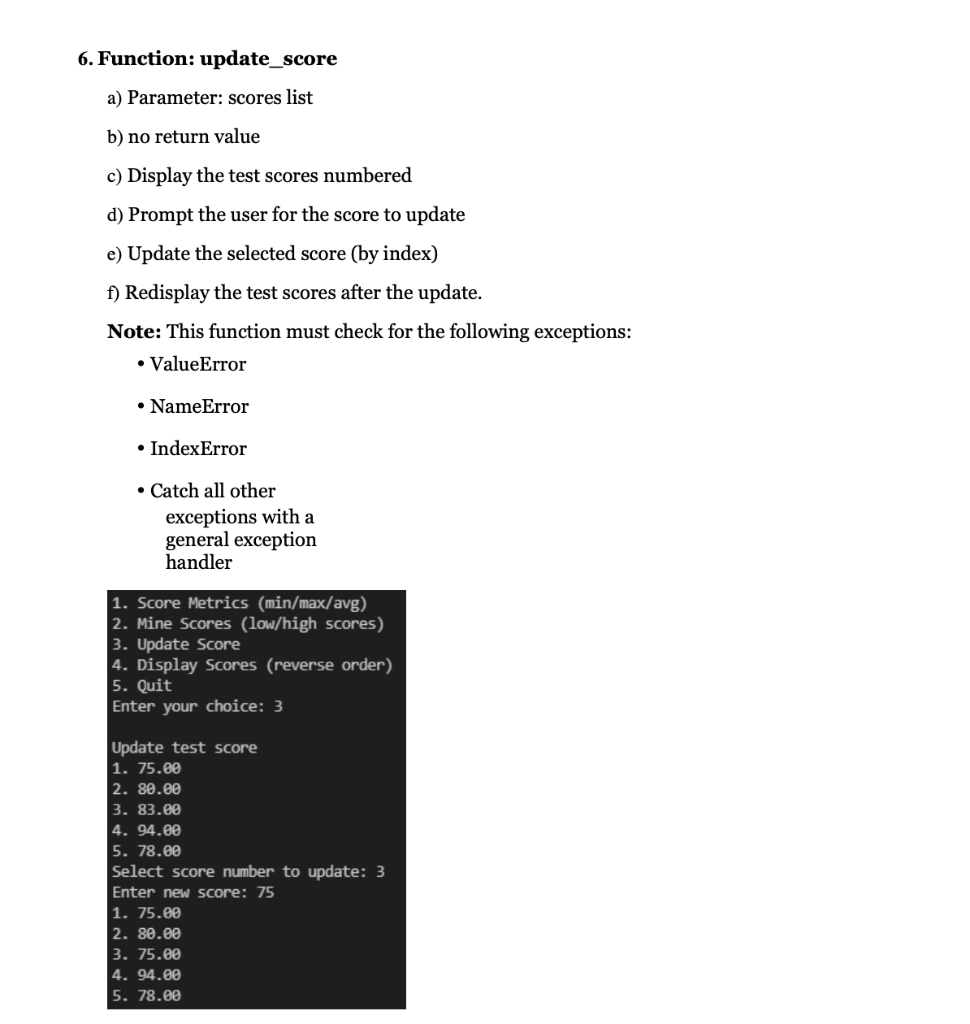 6. Function: update_score

a) Parameter: scores list

b) no return value

c) Display the test scores numbered

d) Prompt the user for the score to update

e) Update the selected score (by index)

f) Redisplay the test scores after the update.

Note: This function must check for the following exceptions:

• ValueError

• NameError

• IndexError

• Catch all other exceptions with a general exception handler

1. Score Metrics (min/max/avg)
2. Mine Scores (low/high scores)
3. Update Score
4. Display Scores (reverse order)
5. Quit
Enter your choice: 3

Update test score
1. 75.00
2. 80.00
3. 83.00
4. 94.00
5. 78.00
Select score number to update: 3
Enter new score: 75
1. 75.00
2. 80.00
3. 75.00
4. 94.00
5. 78.00